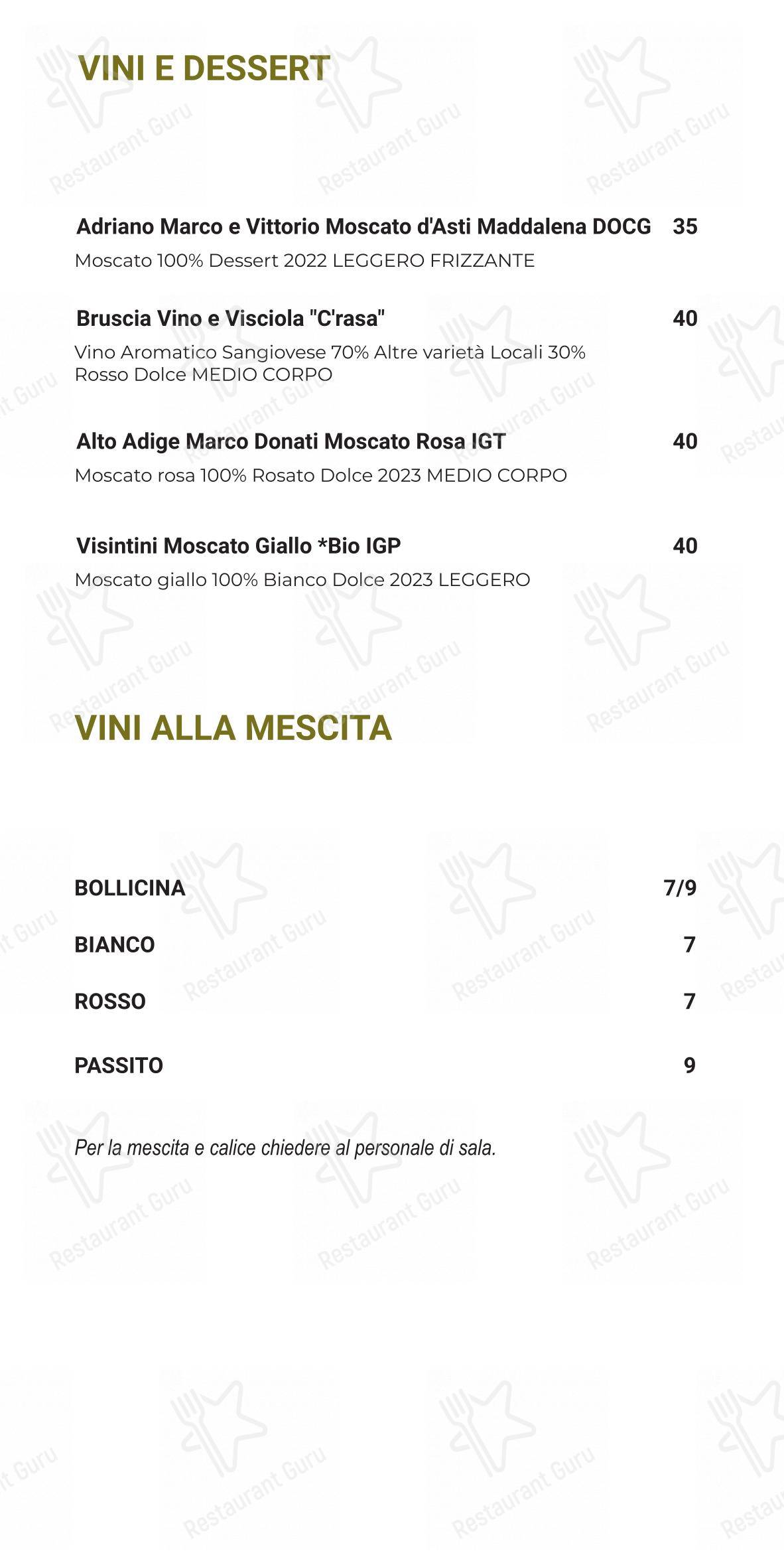 VINI E DESSERT

Adriano Marco e Vittorio Moscato d'Asti Maddalena DOCG 35
Moscato 100% Dessert 2022 LEGGERO FRIZZANTE

Bruscia Vino e Visciola "C'rasa" 40
Vino Aromatico Sangiovese 70% Altre varietà Locali 30% Rosso Dolce MEDIO CORPO

Alto Adige Marco Donati Moscato Rosa IGT 40
Moscato rosa 100% Rosato Dolce 2023 MEDIO CORPO

Visintini Moscato Giallo *Bio IGP 40
Moscato giallo 100% Bianco Dolce 2023 LEGGERO

VINI ALLA MESCITA

BOLLICINA 7/9

BIANCO 7

ROSSO 7

PASSITO 9

Per la mescita e calice chiedere al personale di sala.

Restaurant Guru